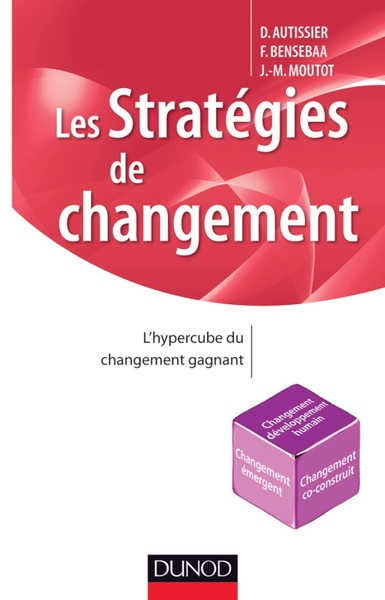 D. AUTISSIER
F. BENSEBAA
J.-M. MOUTOT

Les Stratégies de changement

L'hypercube du changement gagnant

Changement développement humain

Changement émergent

Changement co-construit

DUNOD